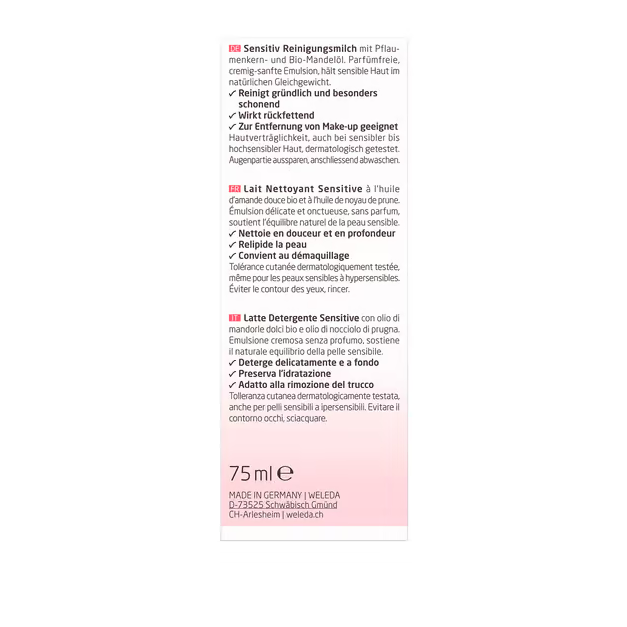 DE Sensitiv Reinigungsmilch mit Pflaumenkern- und Bio-Mandelöl. Parfümfreie, cremig-sanfte Emulsion, hält sensible Haut im natürlichen Gleichgewicht.
✓ Reinigt gründlich und besonders schonend
✓ Wirkt rückfettend
✓ Zur Entfernung von Make-up geeignet
Hautverträglichkeit, auch bei sensibler bis hochsensibler Haut, dermatologisch getestet. Augenpartie aussparen, anschliessend abwaschen.

FR Lait Nettoyant Sensitive à l'huile d'amande douce bio et à l'huile de noyau de prune. Émulsion délicate et onctueuse, sans parfum, soutient l'équilibre naturel de la peau sensible.
✓ Nettoie en douceur et en profondeur
✓ Relipide la peau
✓ Convient au démaquillage
Tolérance cutanée dermatologiquement testée, même pour les peaux sensibles à hypersensibles. Éviter le contour des yeux, rincer.

IT Latte Detergente Sensitive con olio di mandorle dolci bio e olio di nocciolo di prugna. Emulsione cremosa senza profumo, sostiene il naturale equilibrio della pelle sensibile.
✓ Deterge delicatamente e a fondo
✓ Preserva l'idratazione
✓ Adatto alla rimozione del trucco
Tolleranza cutanea dermatologicamente testata, anche per pelli sensibili a ipersensibili. Evitare il contorno occhi, sciacquare.

75 ml ℮

MADE IN GERMANY | WELEDA
D-73525 Schwäbisch Gmünd
CH-Arlesheim | weleda.ch